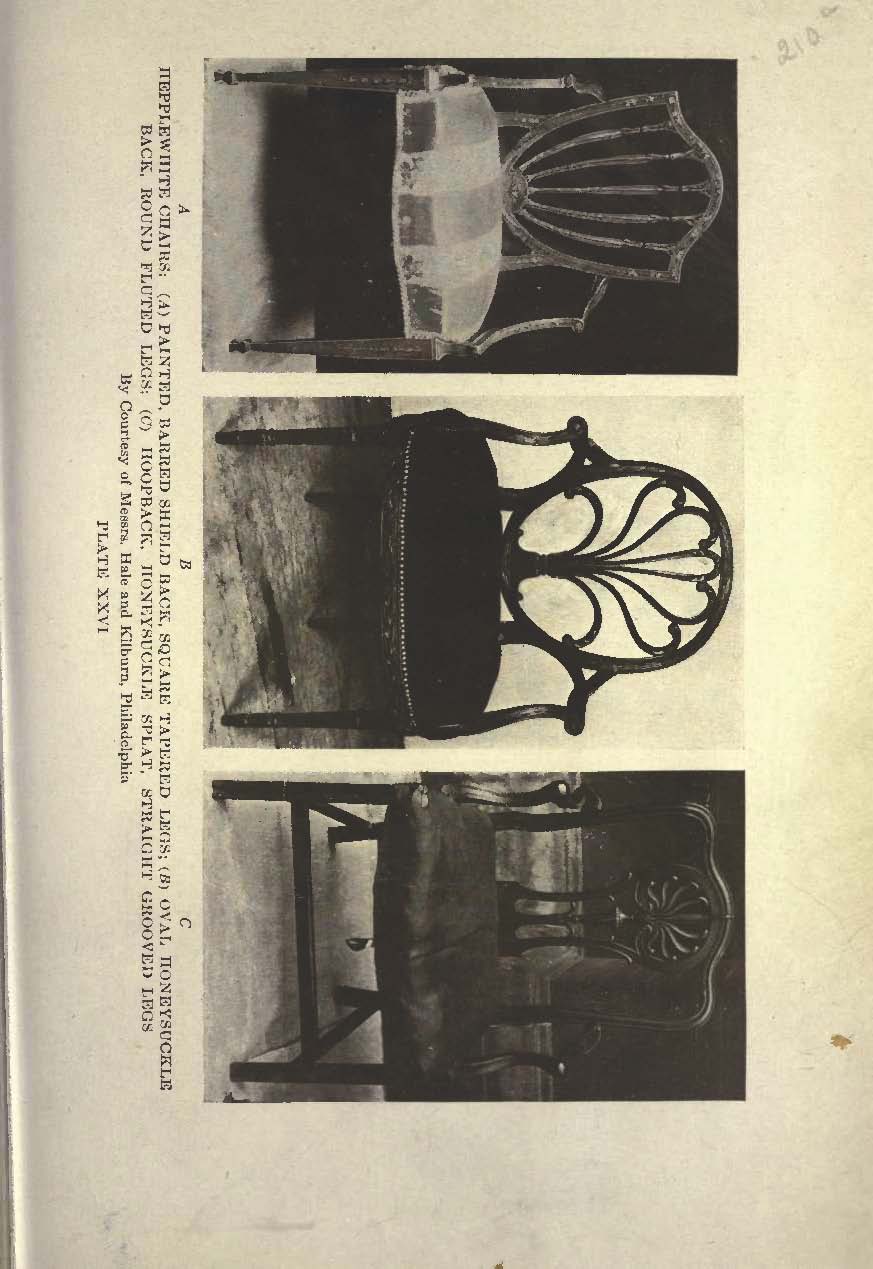 210

A

B

C

HEPPLEWHITE CHAIRS: (A) PAINTED, BARRED SHIELD BACK, SQUARE TAPERED LEGS; (B) OVAL HONEYSUCKLE BACK, ROUND FLUTED LEGS; (C) HOOPBACK, HONEYSUCKLE SPLAT, STRAIGHT GROOVED LEGS

By Courtesy of Messrs. Hale and Kilburn, Philadelphia

PLATE XXVI